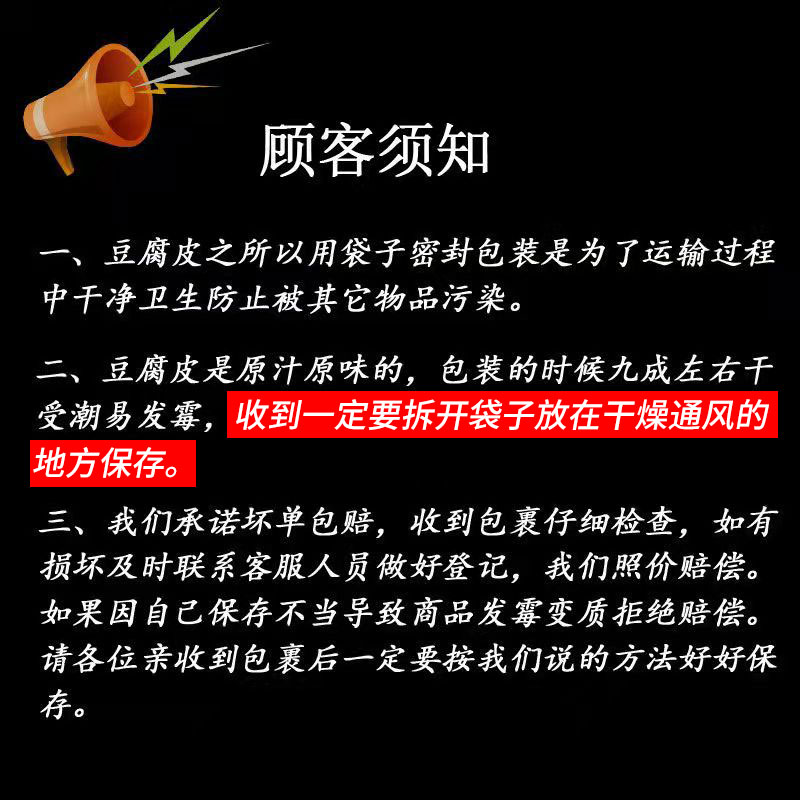 顾客须知

一、豆腐皮之所以用袋子密封包装是为了运输过程中干净卫生防止被其它物品污染。

二、豆腐皮是原汁原味的，包装的时候九成左右干受潮易发霉，收到一定要拆开袋子放在干燥通风的地方保存。

三、我们承诺坏单包赔，收到包裹仔细检查，如有损坏及时联系客服人员做好登记，我们照价赔偿。如果因自己保存不当导致商品发霉变质拒绝赔偿。请各位亲收到包裹后一定要按我们说的方法好好保存。